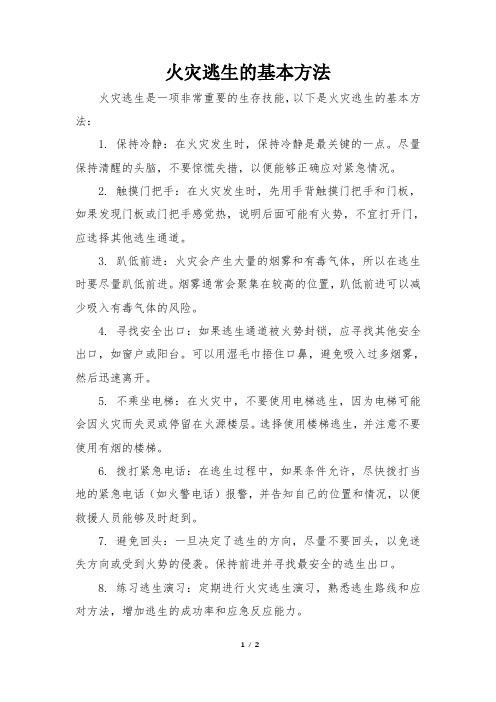 火灾逃生的基本方法

火灾逃生是一项非常重要的生存技能，以下是火灾逃生的基本方法：

1. 保持冷静：在火灾发生时，保持冷静是最关键的一点。尽量保持清醒的头脑，不要惊慌失措，以便能够正确应对紧急情况。

2. 触摸门把手：在火灾发生时，先用手背触摸门把手和门板，如果发现门板或门把手感觉热，说明后面可能有火势，不宜打开门，应选择其他逃生通道。

3. 趴低前进：火灾会产生大量的烟雾和有毒气体，所以在逃生时要尽量趴低前进。烟雾通常会聚集在较高的位置，趴低前进可以减少吸入有毒气体的风险。

4. 寻找安全出口：如果逃生通道被火势封锁，应寻找其他安全出口，如窗户或阳台。可以用湿毛巾捂住口鼻，避免吸入过多烟雾，然后迅速离开。

5. 不乘坐电梯：在火灾中，不要使用电梯逃生，因为电梯可能会因火灾而失灵或停留在火源楼层。选择使用楼梯逃生，并注意不要使用有烟的楼梯。

6. 拨打紧急电话：在逃生过程中，如果条件允许，尽快拨打当地的紧急电话（如火警电话）报警，并告知自己的位置和情况，以便救援人员能够及时赶到。

7. 避免回头：一旦决定了逃生的方向，尽量不要回头，以免迷失方向或受到火势的侵袭。保持前进并寻找最安全的逃生出口。

8. 练习逃生演习：定期进行火灾逃生演习，熟悉逃生路线和应对方法，增加逃生的成功率和应急反应能力。

1 / 2